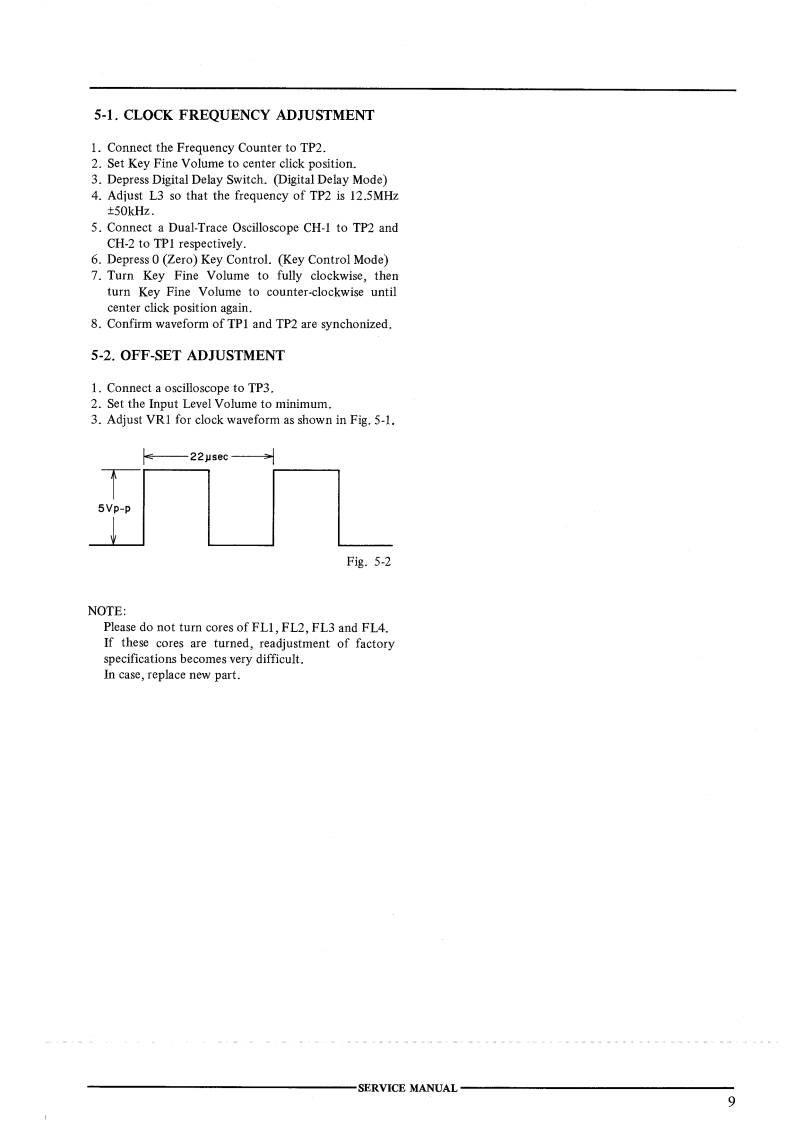 5-1. CLOCK FREQUENCY ADJUSTMENT

1. Connect the Frequency Counter to TP2.
2. Set Key Fine Volume to center click position.
3. Depress Digital Delay Switch. (Digital Delay Mode)
4. Adjust L3 so that the frequency of TP2 is 12.5MHz ±50kHz.
5. Connect a Dual-Trace Oscilloscope CH-1 to TP2 and CH-2 to TP1 respectively.
6. Depress 0 (Zero) Key Control. (Key Control Mode)
7. Turn Key Fine Volume to fully clockwise, then turn Key Fine Volume to counter-clockwise until center click position again.
8. Confirm waveform of TP1 and TP2 are synchonized.

5-2. OFF-SET ADJUSTMENT

1. Connect a oscilloscope to TP3.
2. Set the Input Level Volume to minimum.
3. Adjust VR1 for clock waveform as shown in Fig. 5-1.

22μsec

5Vp-p

Fig. 5-2

NOTE:
Please do not turn cores of FL1, FL2, FL3 and FL4. If these cores are turned, readjustment of factory specifications becomes very difficult.
In case, replace new part.

SERVICE MANUAL

9